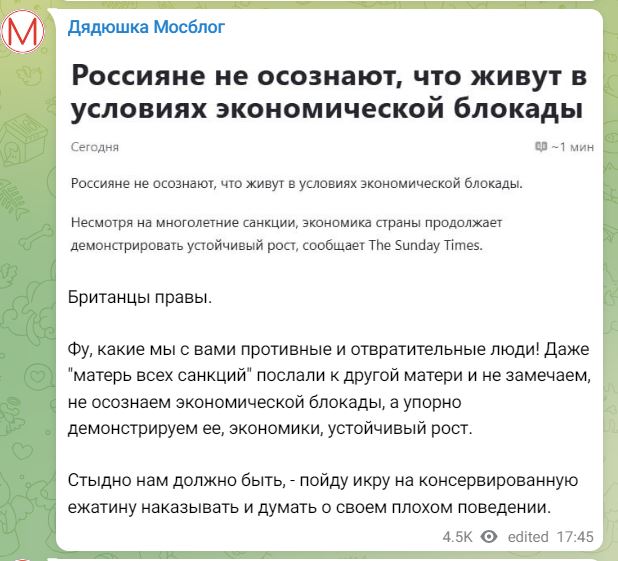 M

Дядюшка Мосблог

Россияне не осознают, что живут в условиях экономической блокады

Сегодня

~1 мин

Россияне не осознают, что живут в условиях экономической блокады.

Несмотря на многолетние санкции, экономика страны продолжает демонстрировать устойчивый рост, сообщает The Sunday Times.

Британцы правы.

Фу, какие мы с вами противные и отвратительные люди! Даже "матерь всех санкций" послали к другой матери и не замечаем, не осознаем экономической блокады, а упорно демонстрируем ее, экономики, устойчивый рост.

Стыдно нам должно быть, - пойду икру на консервированную ежатину наказывать и думать о своем плохом поведении.

4.5K edited 17:45